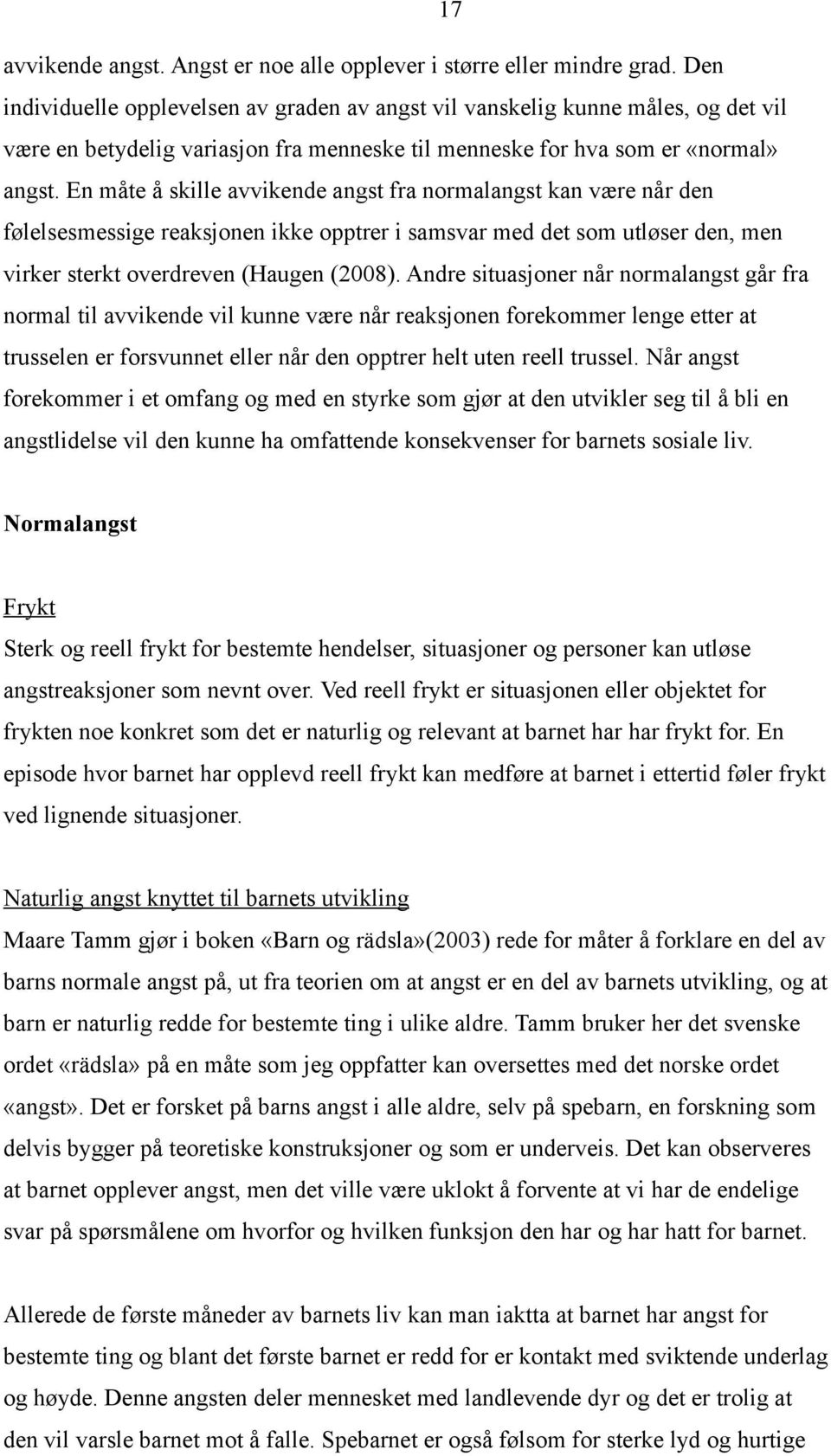 17

avvikende angst. Angst er noe alle opplever i større eller mindre grad. Den individuelle opplevelsen av graden av angst vil vanskelig kunne måles, og det vil være en betydelig variasjon fra menneske til menneske for hva som er «normal» angst. En måte å skille avvikende angst fra normalangst kan være når den følelsesmessige reaksjonen ikke opptrer i samsvar med det som utløser den, men virker sterkt overdreven (Haugen (2008). Andre situasjoner når normalangst går fra normal til avvikende vil kunne være når reaksjonen forekommer lenge etter at trusselen er forsvunnet eller når den opptrer helt uten reell trussel. Når angst forekommer i et omfang og med en styrke som gjør at den utvikler seg til å bli en angstlidelse vil den kunne ha omfattende konsekvenser for barnets sosiale liv.

Normalangst

Frykt
Sterk og reell frykt for bestemte hendelser, situasjoner og personer kan utløse angstreaksjoner som nevnt over. Ved reell frykt er situasjonen eller objektet for frykten noe konkret som det er naturlig og relevant at barnet har har frykt for. En episode hvor barnet har opplevd reell frykt kan medføre at barnet i ettertid føler frykt ved lignende situasjoner.

Naturlig angst knyttet til barnets utvikling
Maare Tamm gjør i boken «Barn og rädsla»(2003) rede for måter å forklare en del av barns normale angst på, ut fra teorien om at angst er en del av barnets utvikling, og at barn er naturlig redde for bestemte ting i ulike aldre. Tamm bruker her det svenske ordet «rädsla» på en måte som jeg oppfatter kan oversettes med det norske ordet «angst». Det er forsket på barns angst i alle aldre, selv på spebarn, en forskning som delvis bygger på teoretiske konstruksjoner og som er underveis. Det kan observeres at barnet opplever angst, men det ville være uklokt å forvente at vi har de endelige svar på spørsmålene om hvorfor og hvilken funksjon den har og har hatt for barnet.

Allerede de første måneder av barnets liv kan man iaktta at barnet har angst for bestemte ting og blant det første barnet er redd for er kontakt med sviktende underlag og høyde. Denne angsten deler mennesket med landlevende dyr og det er trolig at den vil varsle barnet mot å falle. Spebarnet er også følsom for sterke lyd og hurtige